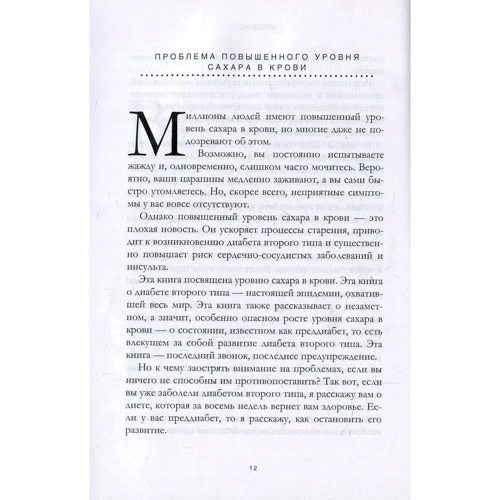 ПРОБЛЕМА ПОВЫШЕННОГО УРОВНЯ САХАРА В КРОВИ

Миллионы людей имеют повышенный уровень сахара в крови, но многие даже не подозревают об этом.

Возможно, вы постоянно испытываете жажду и, одновременно, слишком часто мочитесь. Вероятно, ваши царапины медленно заживают, а вы сами быстро утомляетесь. Но, скорее всего, неприятные симптомы у вас вовсе отсутствуют.

Однако повышенный уровень сахара в крови — это плохая новость. Он ускоряет процессы старения, приводит к возникновению диабета второго типа и существенно повышает риск сердечно-сосудистых заболеваний и инсульта.

Эта книга посвящена уровню сахара в крови. Эта книга о диабете второго типа — настоящей эпидемии, охватившей весь мир. Эта книга также рассказывает о незаметном, а значит, особенно опасном росте уровня сахара в крови — о состоянии, известном как преддиабет, то есть влекущем за собой развитие диабета второго типа. Эта книга — последний звонок, последнее предупреждение.

Но к чему заострять внимание на проблемах, если вы ничего не способны им противопоставить? Так вот, если вы уже заболели диабетом второго типа, я расскажу вам о диете, которая за восемь недель вернет вам здоровье. Если у вас преддиабет, то я расскажу, как остановить его развитие.

12